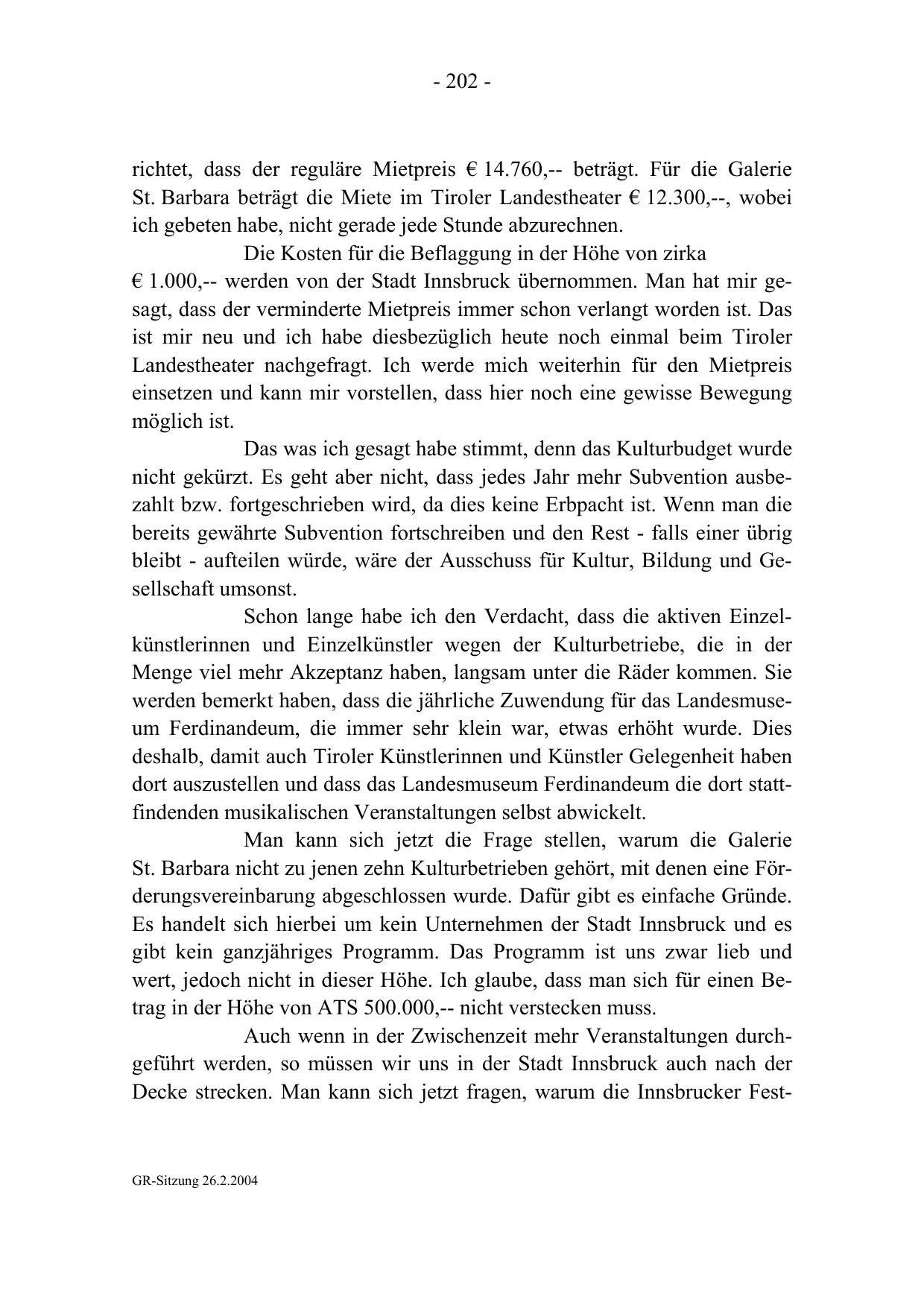 - 202 -

richtet, dass der reguläre Mietpreis € 14.760,-- beträgt. Für die Galerie St. Barbara beträgt die Miete im Tiroler Landestheater € 12.300,--, wobei ich gebeten habe, nicht gerade jede Stunde abzurechnen.

Die Kosten für die Beflaggung in der Höhe von zirka € 1.000,-- werden von der Stadt Innsbruck übernommen. Man hat mir gesagt, dass der verminderte Mietpreis immer schon verlangt worden ist. Das ist mir neu und ich habe diesbezüglich heute noch einmal beim Tiroler Landestheater nachgefragt. Ich werde mich weiterhin für den Mietpreis einsetzen und kann mir vorstellen, dass hier noch eine gewisse Bewegung möglich ist.

Das was ich gesagt habe stimmt, denn das Kulturbudget wurde nicht gekürzt. Es geht aber nicht, dass jedes Jahr mehr Subvention ausbezahlt bzw. fortgeschrieben wird, da dies keine Erbpacht ist. Wenn man die bereits gewährte Subvention fortschreiben und den Rest - falls einer übrig bleibt - aufteilen würde, wäre der Ausschuss für Kultur, Bildung und Gesellschaft umsonst.

Schon lange habe ich den Verdacht, dass die aktiven Einzelkünstlerinnen und Einzelkünstler wegen der Kulturbetriebe, die in der Menge viel mehr Akzeptanz haben, langsam unter die Räder kommen. Sie werden bemerkt haben, dass die jährliche Zuwendung für das Landesmuseum Ferdinandeum, die immer sehr klein war, etwas erhöht wurde. Dies deshalb, damit auch Tiroler Künstlerinnen und Künstler Gelegenheit haben dort auszustellen und dass das Landesmuseum Ferdinandeum die dort stattfindenden musikalischen Veranstaltungen selbst abwickelt.

Man kann sich jetzt die Frage stellen, warum die Galerie St. Barbara nicht zu jenen zehn Kulturbetrieben gehört, mit denen eine Förderungsvereinbarung abgeschlossen wurde. Dafür gibt es einfache Gründe. Es handelt sich hierbei um kein Unternehmen der Stadt Innsbruck und es gibt kein ganzjähriges Programm. Das Programm ist uns zwar lieb und wert, jedoch nicht in dieser Höhe. Ich glaube, dass man sich für einen Betrag in der Höhe von ATS 500.000,-- nicht verstecken muss.

Auch wenn in der Zwischenzeit mehr Veranstaltungen durchgeführt werden, so müssen wir uns in der Stadt Innsbruck auch nach der Decke strecken. Man kann sich jetzt fragen, warum die Innsbrucker Fest-

GR-Sitzung 26.2.2004